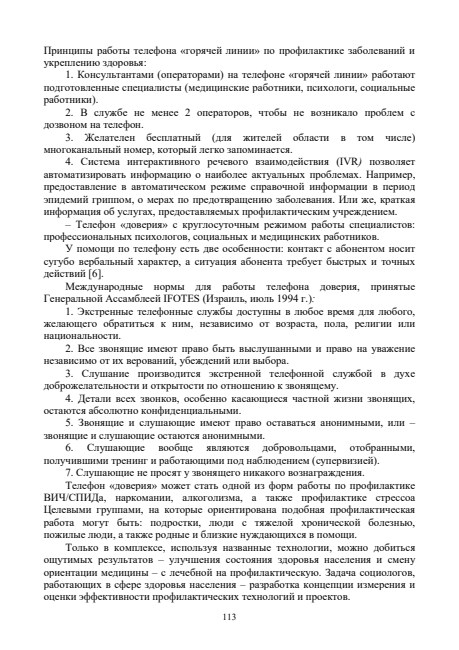 Принципы работы телефона «горячей линии» по профилактике заболеваний и укреплению здоровья:

1. Консультантами (операторами) на телефоне «горячей линии» работают подготовленные специалисты (медицинские работники, психологи, социальные работники).

2. В службе не менее 2 операторов, чтобы не возникало проблем с дозвоном на телефон.

3. Желателен бесплатный (для жителей области в том числе) многоканальный номер, который легко запоминается.

4. Система интерактивного речевого взаимодействия (IVR) позволяет автоматизировать информацию о наиболее актуальных проблемах. Например, предоставление в автоматическом режиме справочной информации в период эпидемий гриппом, о мерах по предотвращению заболевания. Или же, краткая информация об услугах, предоставляемых профилактическим учреждением.

– Телефон «доверия» с круглосуточным режимом работы специалистов: профессиональных психологов, социальных и медицинских работников.

У помощи по телефону есть две особенности: контакт с абонентом носит сугубо вербальный характер, а ситуация абонента требует быстрых и точных действий [6].

Международные нормы для работы телефона доверия, принятые Генеральной Ассамблеей IFOTES (Израиль, июль 1994 г.):

1. Экстренные телефонные службы доступны в любое время для любого, желающего обратиться к ним, независимо от возраста, пола, религии или национальности.

2. Все звонящие имеют право быть выслушанными и право на уважение независимо от их верований, убеждений или выбора.

3. Слушание производится экстренной телефонной службой в духе доброжелательности и открытости по отношению к звонящему.

4. Детали всех звонков, особенно касающиеся частной жизни звонящих, остаются абсолютно конфиденциальными.

5. Звонящие и слушающие имеют право оставаться анонимными, или – звонящие и слушающие остаются анонимными.

6. Слушающие вообще являются добровольцами, отобранными, получившими тренинг и работающими под наблюдением (супервизией).

7. Слушающие не просят у звонящего никакого вознаграждения.

Телефон «доверия» может стать одной из форм работы по профилактике ВИЧ/СПИДа, наркомании, алкоголизма, а также профилактике стрессоа Целевыми группами, на которые ориентирована подобная профилактическая работа могут быть: подростки, люди с тяжелой хронической болезнью, пожилые люди, а также родные и близкие нуждающихся в помощи.

Только в комплексе, используя названные технологии, можно добиться ощутимых результатов – улучшения состояния здоровья населения и смену ориентации медицины – с лечебной на профилактическую. Задача социологов, работающих в сфере здоровья населения – разработка концепции измерения и оценки эффективности профилактических технологий и проектов.

113